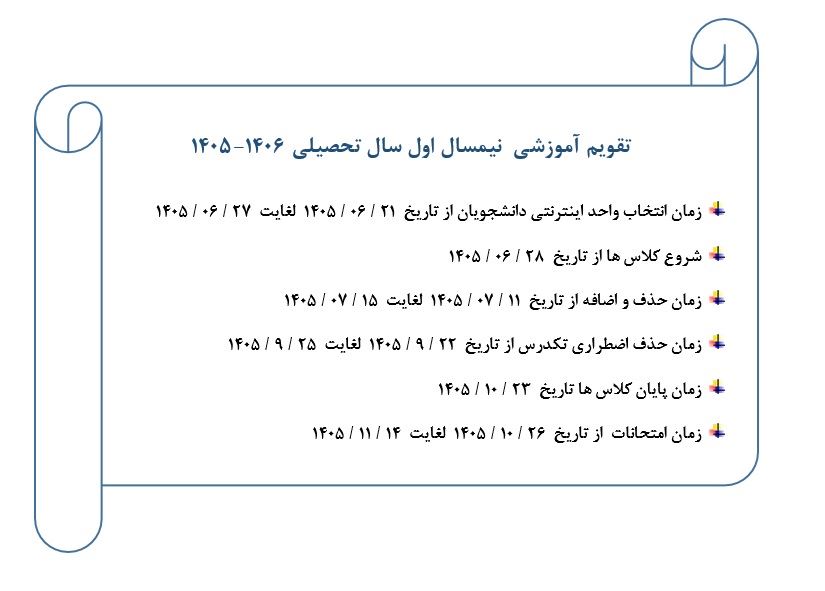 تقویم آموزشی نیمسال اول سال تحصیلی ۱۴۰۶-۱۴۰۵

زمان انتخاب واحد اینترنتی دانشجویان از تاریخ ۲۱ / ۰۶ / ۱۴۰۵ لغایت ۲۷ / ۰۶ / ۱۴۰۵

شروع کلاس ها از تاریخ ۲۸ / ۰۶ / ۱۴۰۵

زمان حذف و اضافه از تاریخ ۱۱ / ۰۷ / ۱۴۰۵ لغایت ۱۵ / ۰۷ / ۱۴۰۵

زمان حذف اضطراری تکدرس از تاریخ ۲۲ / ۹ / ۱۴۰۵ لغایت ۲۵ / ۹ / ۱۴۰۵

زمان پایان کلاس ها تاریخ ۲۳ / ۱۰ / ۱۴۰۵

زمان امتحانات از تاریخ ۲۶ / ۱۰ / ۱۴۰۵ لغایت ۱۴ / ۱۱ / ۱۴۰۵